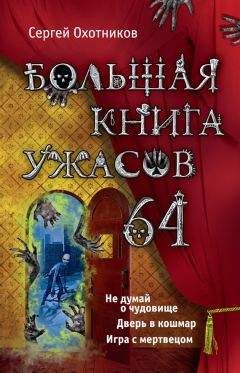 Сергей Охотников

БОЛЬШАЯ КНИГА УЖАСОВ 64

Не думай о чудовище
Дверь в кошмар
Игра с мертвецом